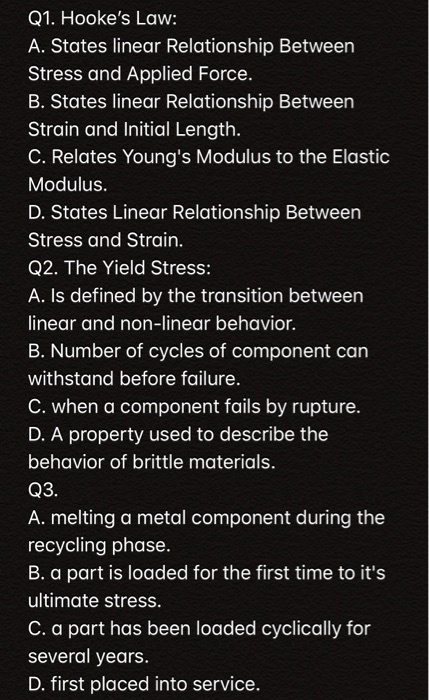 Q1. Hooke's Law:
A. States linear Relationship Between Stress and Applied Force.
B. States linear Relationship Between Strain and Initial Length.
C. Relates Young's Modulus to the Elastic Modulus.
D. States Linear Relationship Between Stress and Strain.
Q2. The Yield Stress:
A. Is defined by the transition between linear and non-linear behavior.
B. Number of cycles of component can withstand before failure.
C. when a component fails by rupture.
D. A property used to describe the behavior of brittle materials.
Q3.
A. melting a metal component during the recycling phase.
B. a part is loaded for the first time to it's ultimate stress.
C. a part has been loaded cyclically for several years.
D. first placed into service.